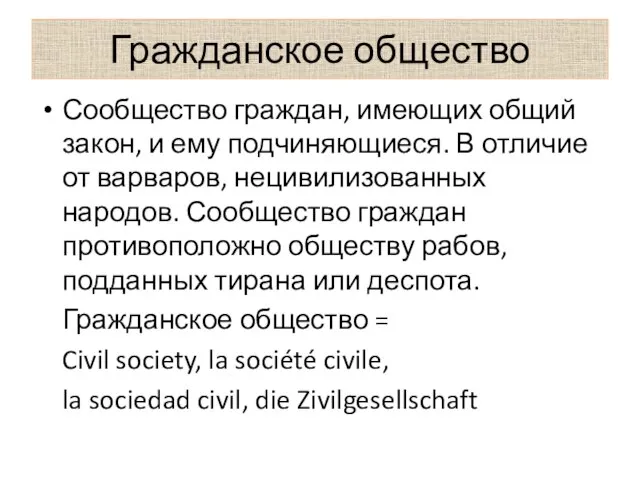 Гражданское общество

• Сообщество граждан, имеющих общий закон, и ему подчиняющиеся. В отличие от варваров, нецивилизованных народов. Сообщество граждан противоположно обществу рабов, подданных тирана или деспота.

Гражданское общество =

Civil society, la société civile,

la sociedad civil, die Zivilgesellschaft